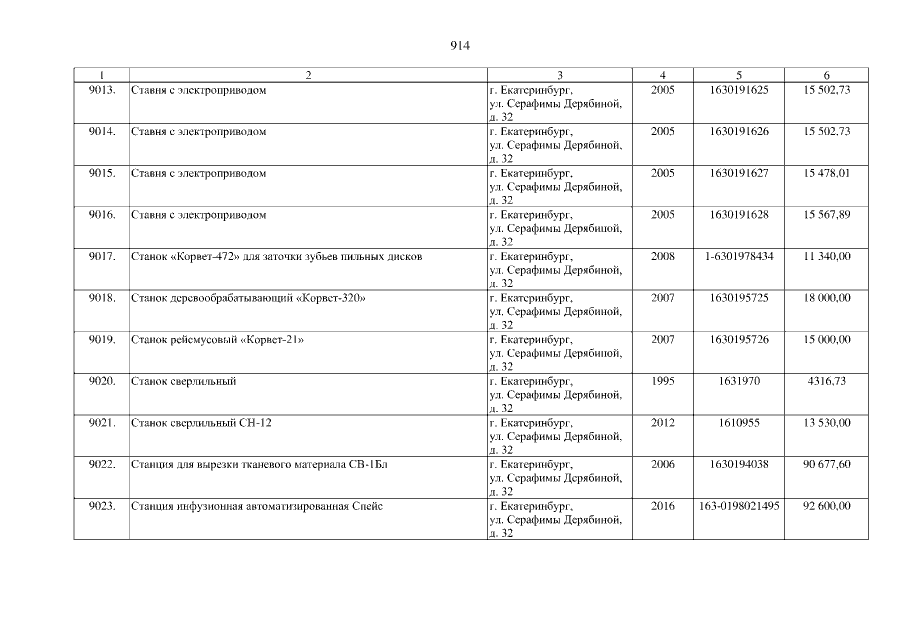 914

| 1 | 2 | 3 | 4 | 5 | 6 |
|---|---|---|---|---|---|
| 9013. | Ставня с электроприводом | г. Екатеринбург, ул. Серафимы Дерябиной, д. 32 | 2005 | 1630191625 | 15 502,73 |
| 9014. | Ставня с электроприводом | г. Екатеринбург, ул. Серафимы Дерябиной, д. 32 | 2005 | 1630191626 | 15 502,73 |
| 9015. | Ставня с электроприводом | г. Екатеринбург, ул. Серафимы Дерябиной, д. 32 | 2005 | 1630191627 | 15 478,01 |
| 9016. | Ставня с электроприводом | г. Екатеринбург, ул. Серафимы Дерябиной, д. 32 | 2005 | 1630191628 | 15 567,89 |
| 9017. | Станок «Корвет-472» для заточки зубьев пильных дисков | г. Екатеринбург, ул. Серафимы Дерябиной, д. 32 | 2008 | 1-6301978434 | 11 340,00 |
| 9018. | Станок деревообрабатывающий «Корвет-320» | г. Екатеринбург, ул. Серафимы Дерябиной, д. 32 | 2007 | 1630195725 | 18 000,00 |
| 9019. | Станок рейсмусовый «Корвет-21» | г. Екатеринбург, ул. Серафимы Дерябиной, д. 32 | 2007 | 1630195726 | 15 000,00 |
| 9020. | Станок сверлильный | г. Екатеринбург, ул. Серафимы Дерябиной, д. 32 | 1995 | 1631970 | 4316,73 |
| 9021. | Станок сверлильный СН-12 | г. Екатеринбург, ул. Серафимы Дерябиной, д. 32 | 2012 | 1610955 | 13 530,00 |
| 9022. | Станция для вырезки тканевого материала СВ-1Бл | г. Екатеринбург, ул. Серафимы Дерябиной, д. 32 | 2006 | 1630194038 | 90 677,60 |
| 9023. | Станция инфузионная автоматизированная Спейс | г. Екатеринбург, ул. Серафимы Дерябиной, д. 32 | 2016 | 163-0198021495 | 92 600,00 |